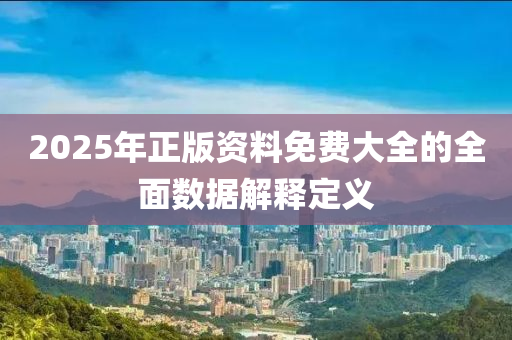 2025年正版资料免费大全的全面数据解释定义